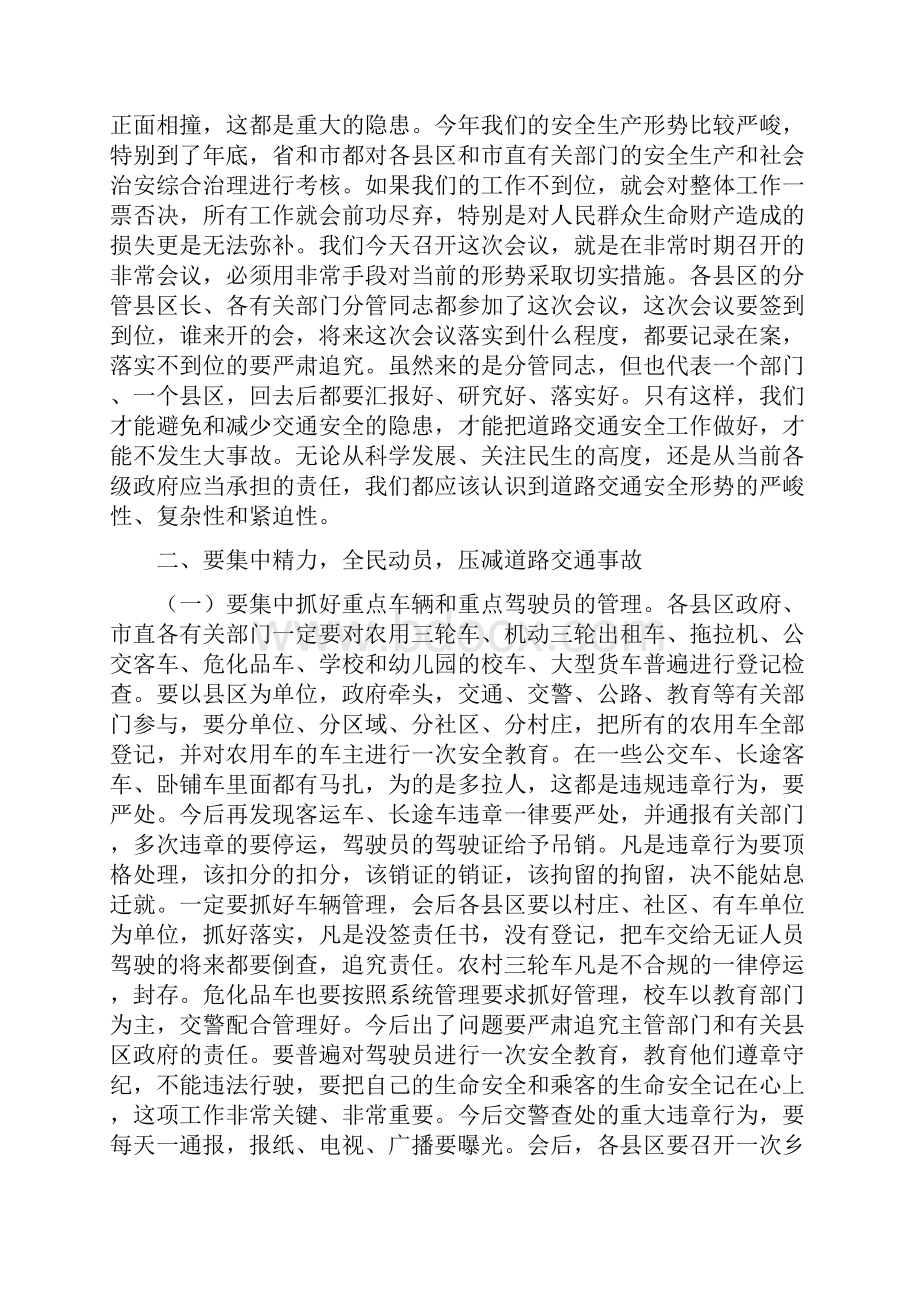 正面相撞，这都是重大的隐患。今年我们的安全生产形势比较严峻，特别到了年底，省和市都对各县区和市直有关部门的安全生产和社会治安综合治理进行考核。如果我们的工作不到位，就会对整体工作一票否决，所有工作就会前功尽弃，特别是对人民群众生命财产造成的损失更是无法弥补。我们今天召开这次会议，就是在非常时期召开的非常会议，必须用非常手段对当前的形势采取切实措施。各县区的分管县区长、各有关部门分管同志都参加了这次会议，这次会议要签到到位，谁来开的会，将来这次会议落实到什么程度，都要记录在案，落实不到位的要严肃追究。虽然来的是分管同志，但也代表一个部门、一个县区，回去后都要汇报好、研究好、落实好。只有这样，我们才能避免和减少交通安全的隐患，才能把道路交通安全工作做好，才能不发生大事故。无论从科学发展、关注民生的高度，还是从当前各级政府应当承担的责任，我们都应该认识到道路交通安全形势的严峻性、复杂性和紧迫性。

二、要集中精力，全民动员，压减道路交通事故

（一）要集中抓好重点车辆和重点驾驶员的管理。各县区政府、市直各有关部门一定要对农用三轮车、机动三轮出租车、拖拉机、公交客车、危化品车、学校和幼儿园的校车、大型货车普遍进行登记检查。要以县区为单位，政府牵头，交通、交警、公路、教育等有关部门参与，要分单位、分区域、分社区、分村庄，把所有的农用车全部登记，并对农用车的车主进行一次安全教育。在一些公交车、长途客车、卧铺车里面都有马扎，为的是多拉人，这都是违规违章行为，要严处。今后再发现客运车、长途车违章一律要严处，并通报有关部门，多次违章的要停运，驾驶员的驾驶证给予吊销。凡是违章行为要顶格处理，该扣分的扣分，该销证的销证，该拘留的拘留，决不能姑息迁就。一定要抓好车辆管理，会后各县区要以村庄、社区、有车单位为单位，抓好落实，凡是没签责任书，没有登记，把车交给无证人员驾驶的将来都要倒查，追究责任。农村三轮车凡是不合规的一律停运，封存。危化品车也要按照系统管理要求抓好管理，校车以教育部门为主，交警配合管理好。今后出了问题要严肃追究主管部门和有关县区政府的责任。要普遍对驾驶员进行一次安全教育，教育他们遵章守纪，不能违法行驶，要把自己的生命安全和乘客的生命安全记在心上，这项工作非常关键、非常重要。今后交警查处的重大违章行为，要每天一通报，报纸、电视、广播要曝光。会后，各县区要召开一次乡